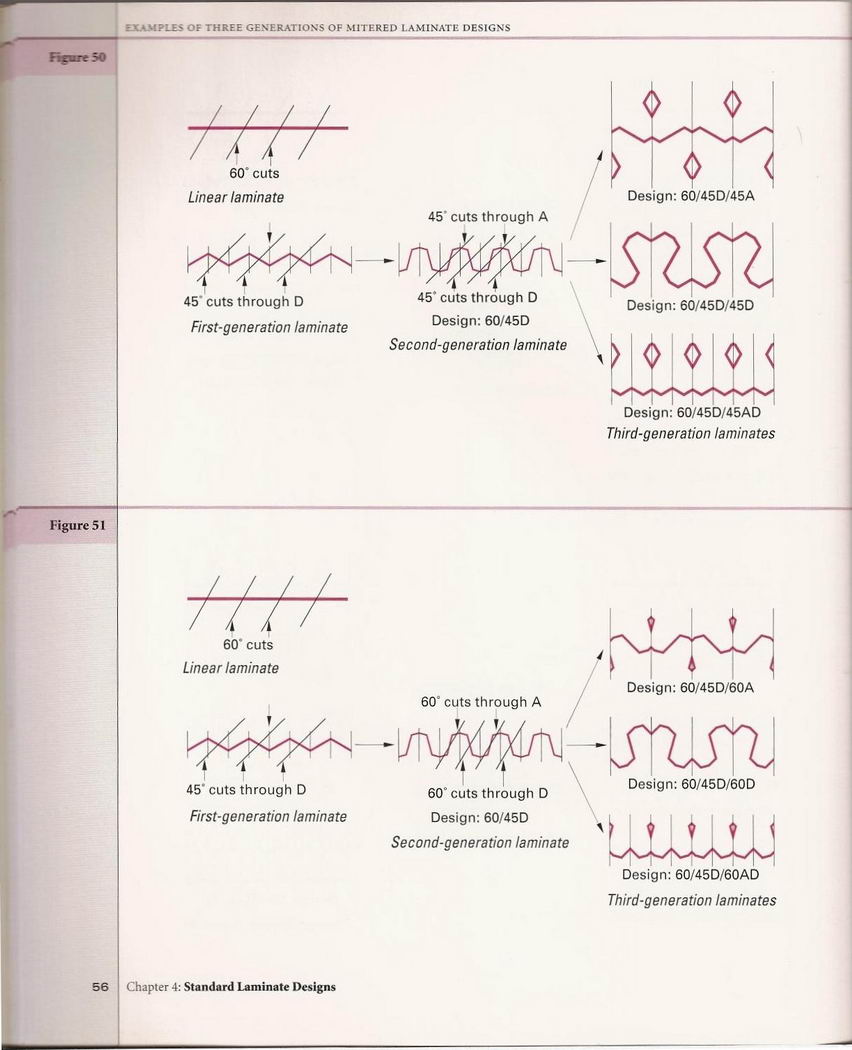 EXAMPLES OF THREE GENERATIONS OF MITERED LAMINATE DESIGNS

Figure 50

60° cuts
Linear laminate

45° cuts through D
First-generation laminate

45° cuts through A

45° cuts through D
Design: 60/45D
Second-generation laminate

Design: 60/45D/45A

Design: 60/45D/45D

Design: 60/45D/45AD
Third-generation laminates

Figure 51

60° cuts
Linear laminate

45° cuts through D
First-generation laminate

60° cuts through A

60° cuts through D
Design: 60/45D
Second-generation laminate

Design: 60/45D/60A

Design: 60/45D/60D

Design: 60/45D/60AD
Third-generation laminates

56 Chapter 4: Standard Laminate Designs